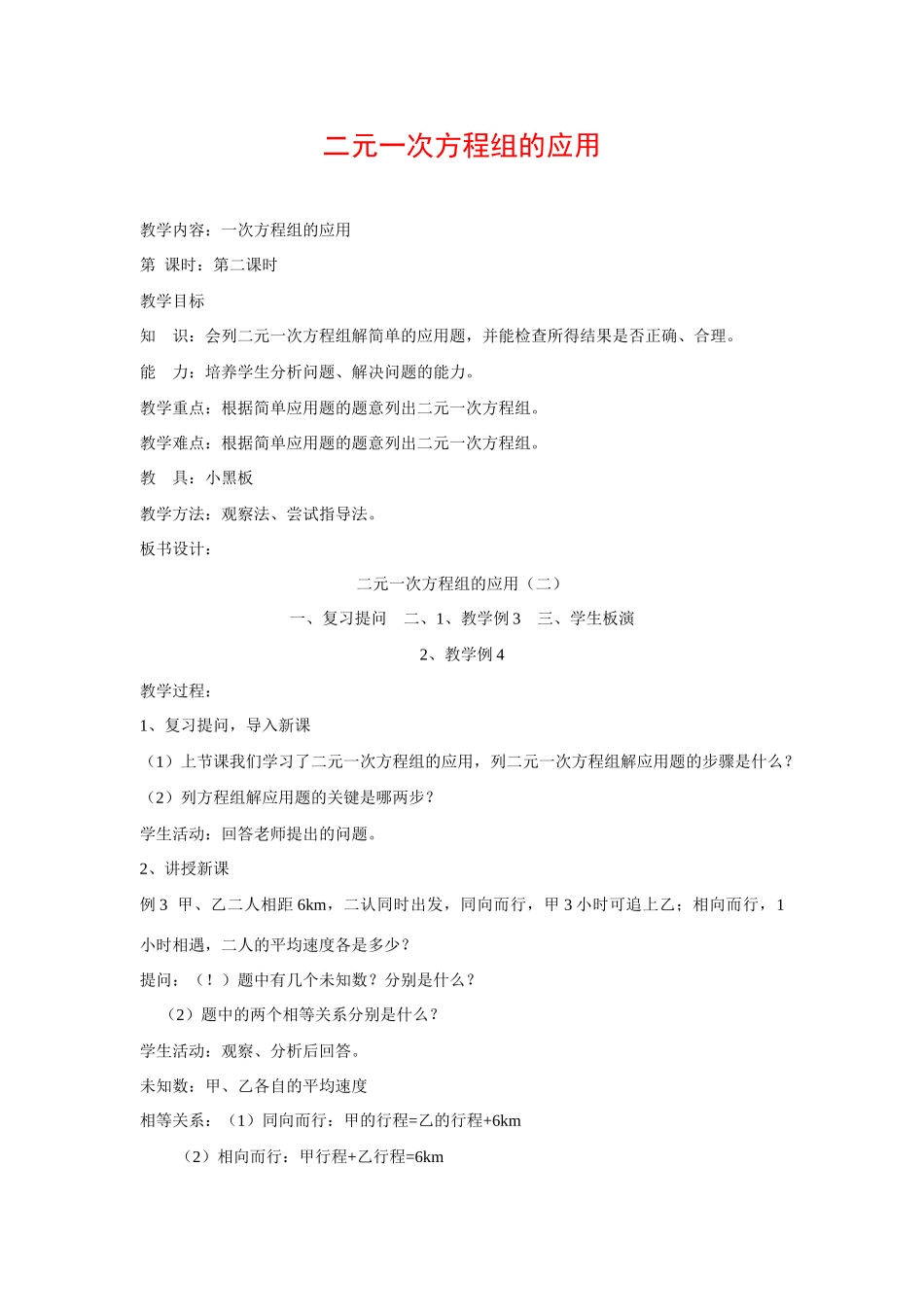 二元一次方程组的应用

教学内容：一次方程组的应用

第 课时：第二课时

教学目标

知 识：会列二元一次方程组解简单的应用题，并能检查所得结果是否正确、合理。

能 力：培养学生分析问题、解决问题的能力。

教学重点：根据简单应用题的题意列出二元一次方程组。

教学难点：根据简单应用题的题意列出二元一次方程组。

教 具：小黑板

教学方法：观察法、尝试指导法。

板书设计：

二元一次方程组的应用（二）

一、复习提问 二、1、教学例 3 三、学生板演

2、教学例 4

教学过程：

1、复习提问，导入新课

（1）上节课我们学习了二元一次方程组的应用，列二元一次方程组解应用题的步骤是什么？

（2）列方程组解应用题的关键是哪两步？

学生活动：回答老师提出的问题。

2、讲授新课

例 3 甲、乙二人相距 6km，二认同时出发，同向而行，甲 3 小时可追上乙；相向而行，1 小时相遇，二人的平均速度各是多少？

提问：（！）题中有几个未知数？分别是什么？

（2）题中的两个相等关系分别是什么？

学生活动：观察、分析后回答。

未知数：甲、乙各自的平均速度

相等关系：（1）同向而行：甲的行程=乙的行程+6km

（2）相向而行：甲行程+乙行程=6km